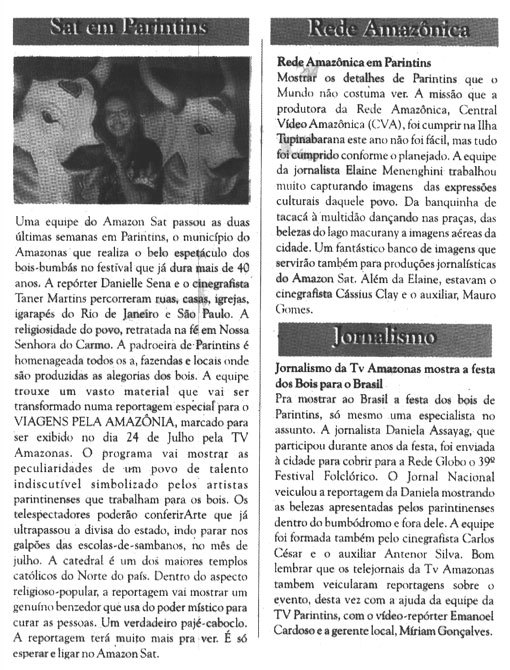 Sat em Parintins

Uma equipe do Amazon Sat passou as duas últimas semanas em Parintins, o município do Amazonas que realiza o belo espetáculo dos bois-bumbás no festival que já dura mais de 40 anos. A repórter Danielle Sena e o cinegrafista Taner Martins percorreram ruas, casas, igrejas, igarapés do Rio de Janeiro e São Paulo. A religiosidade do povo, retratada na fé em Nossa Senhora do Carmo. A padroeira de Parintins é homenageada todos os a, fazendas e locais onde são produzidas as alegorias dos bois. A equipe trouxe um vasto material que vai ser transformado numa reportagem especial para o VIAGENS PELA AMAZÔNIA, marcado para ser exibido no dia 24 de Julho pela TV Amazonas. O programa vai mostrar as peculiaridades de um povo de talento indiscutível simbolizado pelos artistas parintinenses que trabalham para os bois. Os telespectadores poderão conferirArte que já ultrapassou a divisa do estado, indo parar nos galpões das escolas-de-sambanos, no mês de julho. A catedral é um dos maiores templos católicos do Norte do país. Dentro do aspecto religioso-popular, a reportagem vai mostrar um genuíno benzedor que usa do poder místico para curar as pessoas. Um verdadeiro pajé-caboclo. A reportagem terá muito mais pra ver. É só esperar e ligar no Amazon Sat.

Rede Amazônica

Rede Amazônica em Parintins
Mostrar os detalhes de Parintins que o Mundo não costuma ver. A missão que a produtora da Rede Amazônica, Central Vídeo Amazônica (CVA), foi cumprir na Ilha Tupinabarana este ano não foi fácil, mas tudo foi cumprido conforme o planejado. A equipe da jornalista Elaine Menenghini trabalhou muito capturando imagens das expressões culturais daquele povo. Da banquinha de tacacá à multidão dançando nas praças, das belezas do lago macurany a imagens aéreas da cidade. Um fantástico banco de imagens que servirão também para produções jornalísticas do Amazon Sat. Além da Elaine, estavam o cinegrafista Cássius Clay e o auxiliar, Mauro Gomes.

Jornalismo

Jornalismo da Tv Amazonas mostra a festa dos Bois para o Brasil
Pra mostrar ao Brasil a festa dos bois de Parintins, só mesmo uma especialista no assunto. A jornalista Daniela Assayag, que participou durante anos da festa, foi enviada à cidade para cobrir para a Rede Globo o 39º Festival Folclórico. O Jornal Nacional veiculou a reportagem da Daniela mostrando as belezas apresentadas pelos parintinenses dentro do bumbódromo e fora dele. A equipe foi formada também pelo cinegrafista Carlos César e o auxiliar Antenor Silva. Bom lembrar que os telejornais da Tv Amazonas tambem veicularam reportagens sobre o evento, desta vez com a ajuda da equipe da TV Parintins, com o vídeo-repórter Emanoel Cardoso e a gerente local, Míriam Gonçalves.